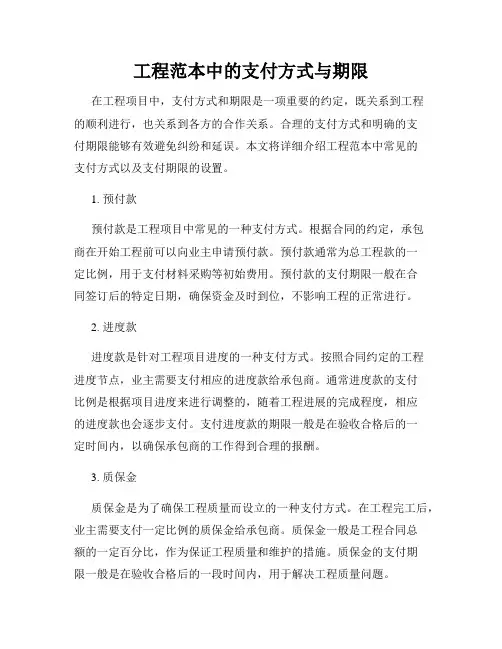 工程范本中的支付方式与期限

在工程项目中，支付方式和期限是一项重要的约定，既关系到工程的顺利进行，也关系到各方的合作关系。合理的支付方式和明确的支付期限能够有效避免纠纷和延误。本文将详细介绍工程范本中常见的支付方式以及支付期限的设置。

1. 预付款

预付款是工程项目中常见的一种支付方式。根据合同的约定，承包商在开始工程前可以向业主申请预付款。预付款通常为总工程款的一定比例，用于支付材料采购等初始费用。预付款的支付期限一般在合同签订后的特定日期，确保资金及时到位，不影响工程的正常进行。

2. 进度款

进度款是针对工程项目进度的一种支付方式。按照合同约定的工程进度节点，业主需要支付相应的进度款给承包商。通常进度款的支付比例是根据项目进度来进行调整的，随着工程进展的完成程度，相应的进度款也会逐步支付。支付进度款的期限一般是在验收合格后的一定时间内，以确保承包商的工作得到合理的报酬。

3. 质保金

质保金是为了确保工程质量而设立的一种支付方式。在工程完工后，业主需要支付一定比例的质保金给承包商。质保金一般是工程合同总额的一定百分比，作为保证工程质量和维护的措施。质保金的支付期限一般是在验收合格后的一段时间内，用于解决工程质量问题。